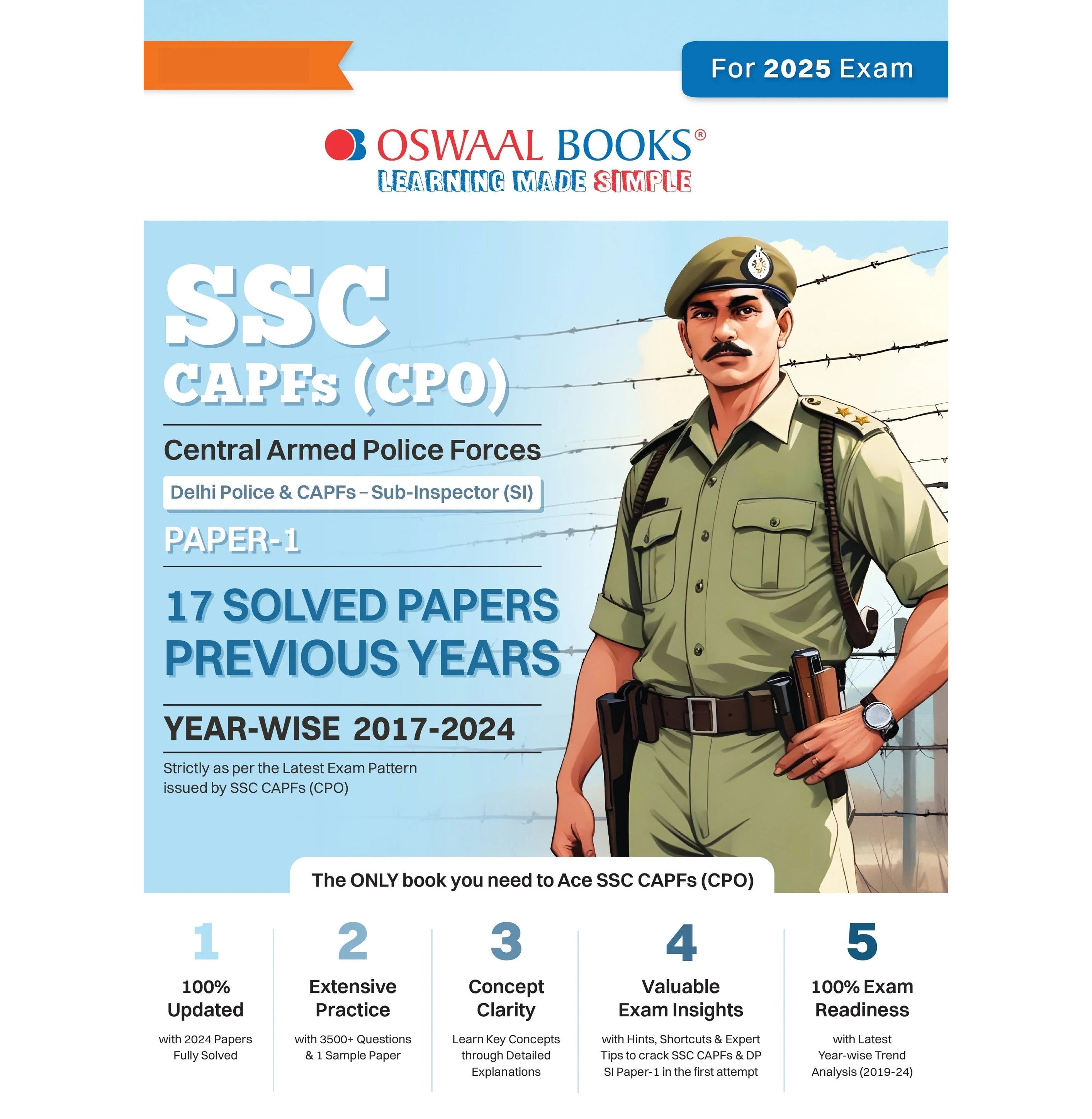 For 2025 Exam

OSWAAL BOOKS®
LEARNING MADE SIMPLE

SSC
CAPFs (CPO)

Central Armed Police Forces

Delhi Police & CAPFs – Sub-Inspector (SI)

PAPER-1

17 SOLVED PAPERS
PREVIOUS YEARS

YEAR-WISE 2017-2024

Strictly as per the Latest Exam Pattern issued by SSC CAPFs (CPO)

The ONLY book you need to Ace SSC CAPFs (CPO)

1
100%
Updated
with 2024 Papers Fully Solved

2
Extensive
Practice
with 3500+ Questions & 1 Sample Paper

3
Concept
Clarity
Learn Key Concepts through Detailed Explanations

4
Valuable
Exam Insights
with Hints, Shortcuts & Expert Tips to crack SSC CAPFs & DP SI Paper-1 in the first attempt

5
100% Exam
Readiness
with Latest Year-wise Trend Analysis (2019-24)